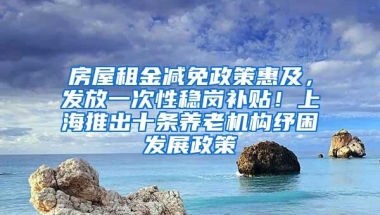 房屋租金减免政策惠及，发放一次性稳岗补贴！上海推出十条养老机构纾困发展政策